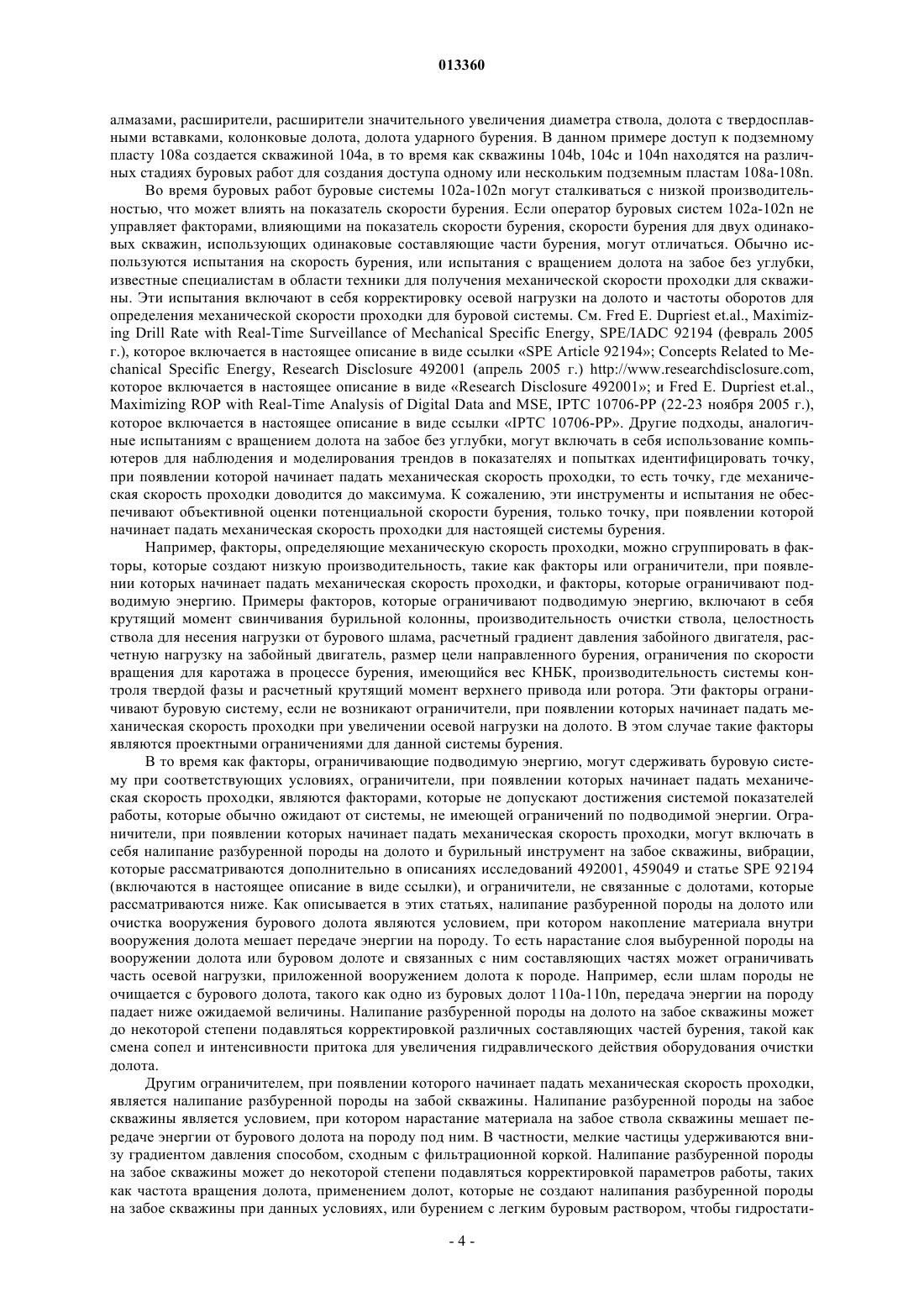 013360

алмазами, расширители, расширители значительного увеличения диаметра ствола, долота с твердосплавными вставками, колонковые долота, долота ударного бурения. В данном примере доступ к подземному пласту 108a создается скважиной 104a, в то время как скважины 104b, 104c и 104n находятся на различных стадиях буровых работ для создания доступа одному или нескольким подземным пластам 108a-108n.

Во время буровых работ буровые системы 102a-102n могут сталкиваться с низкой производительностью, что может влиять на показатель скорости бурения. Если оператор буровых систем 102a-102n не управляет факторами, влияющими на показатель скорости бурения, скорости бурения для двух одинаковых скважин, использующих одинаковые составляющие части бурения, могут отличаться. Обычно используются испытания на скорость бурения, или испытания с вращением долота на забое без углубки, известные специалистам в области техники для получения механической скорости проходки для скважины. Эти испытания включают в себя корректировку осевой нагрузки на долото и частоты оборотов для определения механической скорости проходки для буровой системы. См. Fred E. Dupriest et.al., Maximizing Drill Rate with Real-Time Surveillance of Mechanical Specific Energy, SPE/IADC 92194 (февраль 2005 г.), которое включается в настоящее описание в виде ссылки «SPE Article 92194»; Concepts Related to Mechanical Specific Energy, Research Disclosure 492001 (апрель 2005 г.) http://www.researchdisclosure.com, которое включается в настоящее описание в виде «Research Disclosure 492001»; и Fred E. Dupriest et.al., Maximizing ROP with Real-Time Analysis of Digital Data and MSE, IPTC 10706-PP (22-23 ноября 2005 г.), которое включается в настоящее описание в виде ссылки «IPTC 10706-PP». Другие подходы, аналогичные испытаниям с вращением долота на забое без углубки, могут включать в себя использование компьютеров для наблюдения и моделирования трендов в показателях и попытках идентифицировать точку, при появлении которой начинает падать механическая скорость проходки, то есть точку, где механическая скорость проходки доводится до максимума. К сожалению, эти инструменты и испытания не обеспечивают объективной оценки потенциальной скорости бурения, только точку, при появлении которой начинает падать механическая скорость проходки для настоящей системы бурения.

Например, факторы, определяющие механическую скорость проходки, можно сгруппировать в факторы, которые создают низкую производительность, такие как факторы или ограничители, при появлении которых начинает падать механическая скорость проходки, и факторы, которые ограничивают подводимую энергию. Примеры факторов, которые ограничивают подводимую энергию, включают в себя крутящий момент свинчивания бурильной колонны, производительность очистки ствола, целостность ствола для несения нагрузки от бурового шлама, расчетный градиент давления забойного двигателя, расчетную нагрузку на забойный двигатель, размер цели направленного бурения, ограничения по скорости вращения для каротажа в процессе бурения, имеющийся вес КНБК, производительность системы контроля твердой фазы и расчетный крутящий момент верхнего привода или ротора. Эти факторы ограничивают буровую систему, если не возникают ограничители, при появлении которых начинает падать механическая скорость проходки при увеличении осевой нагрузки на долото. В этом случае такие факторы являются проектными ограничениями для данной системы бурения.

В то время как факторы, ограничивающие подводимую энергию, могут сдерживать буровую систему при соответствующих условиях, ограничители, при появлении которых начинает падать механическая скорость проходки, являются факторами, которые не допускают достижения системой показателей работы, которые обычно ожидают от системы, не имеющей ограничений по подводимой энергии. Ограничители, при появлении которых начинает падать механическая скорость проходки, могут включать в себя налипание разбуренной породы на долото и бурильный инструмент на забое скважины, вибрации, которые рассматриваются дополнительно в описаниях исследований 492001, 459049 и статье SPE 92194 (включаются в настоящее описание в виде ссылки), и ограничители, не связанные с долотами, которые рассматриваются ниже. Как описывается в этих статьях, налипание разбуренной породы на долото или очистка вооружения бурового долота являются условием, при котором накопление материала внутри вооружения долота мешает передаче энергии на породу. То есть нарастание слоя выбуренной породы на вооружении долота или буровом долоте и связанных с ним составляющих частях может ограничивать часть осевой нагрузки, приложенной вооружением долота к породе. Например, если шлам породы не очищается с бурового долота, такого как одно из буровых долот 110a-110n, передача энергии на породу падает ниже ожидаемой величины. Налипание разбуренной породы на долото на забое скважины может до некоторой степени подавляться корректировкой различных составляющих частей бурения, такой как смена сопел и интенсивности притока для увеличения гидравлического действия оборудования очистки долота.

Другим ограничителем, при появлении которого начинает падать механическая скорость проходки, является налипание разбуренной породы на забой скважины. Налипание разбуренной породы на забое скважины является условием, при котором нарастание материала на забое ствола скважины мешает передаче энергии от бурового долота на породу под ним. В частности, мелкие частицы удерживаются внизу градиентом давления способом, сходным с фильтрационной коркой. Налипание разбуренной породы на забое скважины может до некоторой степени подавляться корректировкой параметров работы, таких как частота вращения долота, применением долот, которые не создают налипания разбуренной породы на забое скважины при данных условиях, или бурением с легким буровым раствором, чтобы гидростати-

- 4 -